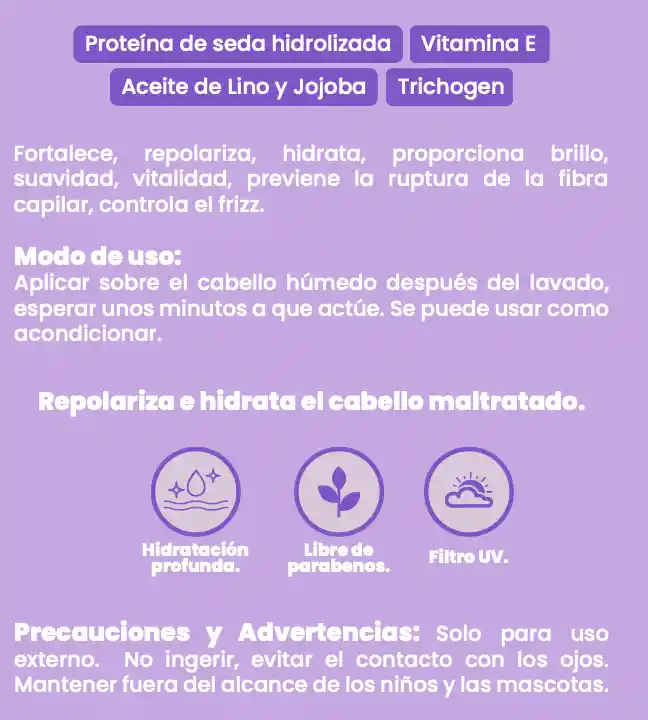 Proteína de seda hidrolizada
Vitamina E
Aceite de Lino y Jojoba
Trichogen

Fortalece, repolariza, hidrata, proporciona brillo, suavidad, vitalidad, previene la ruptura de la fibra capilar, controla el frizz.

Modo de uso:
Aplicar sobre el cabello húmedo después del lavado, esperar unos minutos a que actúe. Se puede usar como acondicionar.

Repolariza e hidrata el cabello maltratado.

Hidratación profunda.

Libre de parabenos.

Filtro UV.

Precauciones y Advertencias: Solo para uso externo. No ingerir, evitar el contacto con los ojos. Mantener fuera del alcance de los niños y las mascotas.